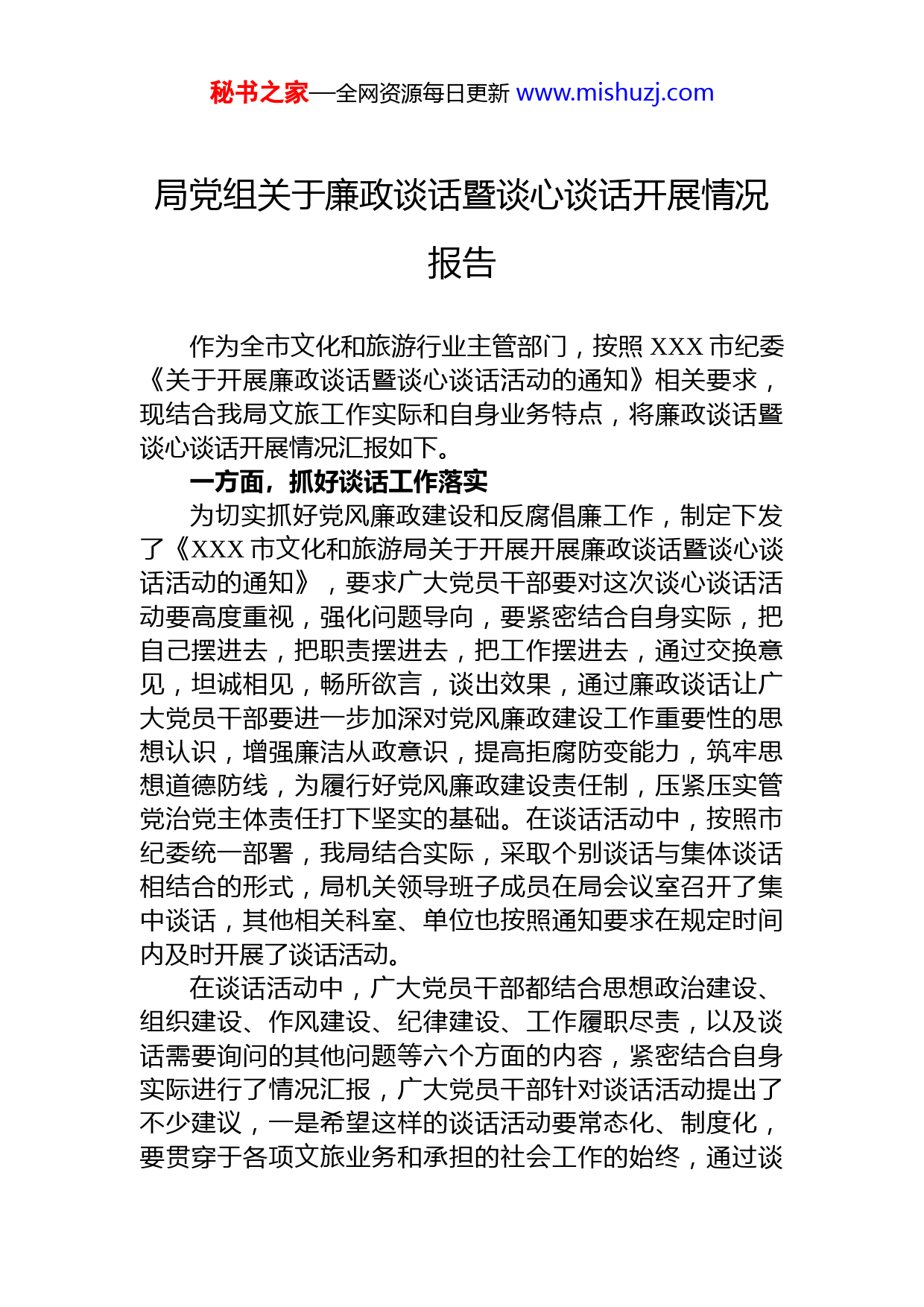 秘书之家—全网资源每日更新 www.mishuzj.com

局党组关于廉政谈话暨谈心谈话开展情况报告

作为全市文化和旅游行业主管部门，按照 XXX 市纪委《关于开展廉政谈话暨谈心谈话活动的通知》相关要求，现结合我局文旅工作实际和自身业务特点，将廉政谈话暨谈心谈话开展情况汇报如下。

一方面，抓好谈话工作落实

为切实抓好党风廉政建设和反腐倡廉工作，制定下发了《XXX 市文化和旅游局关于开展开展廉政谈话暨谈心谈话活动的通知》，要求广大党员干部要对这次谈心谈话活动要高度重视，强化问题导向，要紧密结合自身实际，把自己摆进去，把职责摆进去，把工作摆进去，通过交换意见，坦诚相见，畅所欲言，谈出效果，通过廉政谈话让广大党员干部要进一步加深对党风廉政建设工作重要性的思想认识，增强廉洁从政意识，提高拒腐防变能力，筑牢思想道德防线，为履行好党风廉政建设责任制，压紧压实管党治党主体责任打下坚实的基础。在谈话活动中，按照市纪委统一部署，我局结合实际，采取个别谈话与集体谈话相结合的形式，局机关领导班子成员在局会议室召开了集中谈话，其他相关科室、单位也按照通知要求在规定时间内及时开展了谈话活动。

在谈话活动中，广大党员干部都结合思想政治建设、组织建设、作风建设、纪律建设、工作履职尽责，以及谈话需要询问的其他问题等六个方面的内容，紧密结合自身实际进行了情况汇报，广大党员干部针对谈话活动提出了不少建议，一是希望这样的谈话活动要常态化、制度化，要贯穿于各项文旅业务和承担的社会工作的始终，通过谈